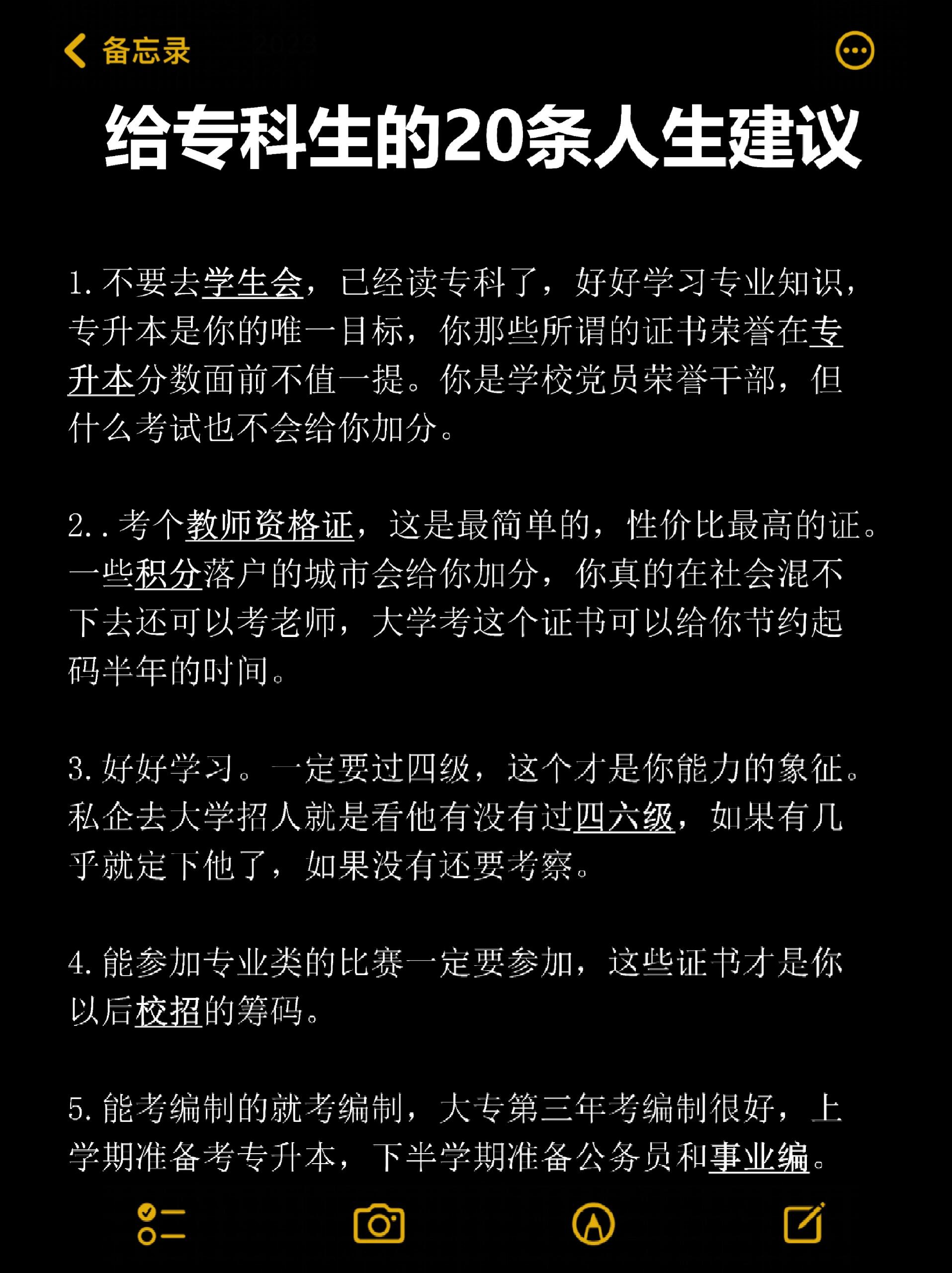 备忘录

给专科生的20条人生建议

1. 不要去学生会，已经读专科了，好好学习专业知识，专升本是你的唯一目标，你那些所谓的证书荣誉在专升本分数面前不值一提。你是学校党员荣誉干部，但什么考试也不会给你加分。

2. . 考个教师资格证，这是最简单的，性价比最高的证。一些积分落户的城市会给你加分，你真的在社会混不下去还可以考老师，大学考这个证书可以给你节约起码半年的时间。

3. 好好学习。一定要过四级，这个才是你能力的象征。私企去大学招人就是看他有没有过四六级，如果有几乎就定下他了，如果没有还要考察。

4. 能参加专业类的比赛一定要参加，这些证书才是你以后校招的筹码。

5. 能考编制的就考编制，大专第三年考编制很好，上学期准备考专升本，下半学期准备公务员和事业编。